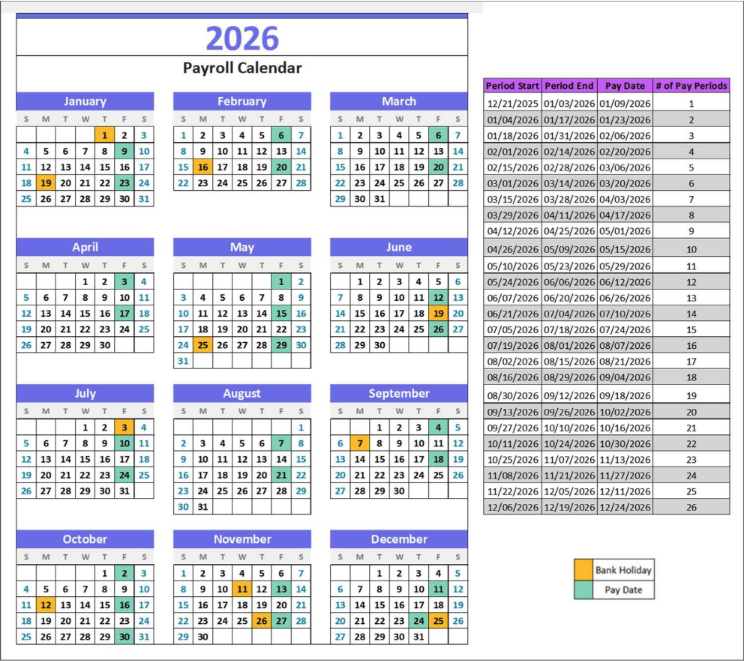 2026

Payroll Calendar

January

| S | M | T | W | T | F | S |
|---|---|---|---|---|---|---|
| | | | | 1 | 2 | 3 |
| 4 | 5 | 6 | 7 | 8 | 9 | 10 |
| 11 | 12 | 13 | 14 | 15 | 16 | 17 |
| 18 | 19 | 20 | 21 | 22 | 23 | 24 |
| 25 | 26 | 27 | 28 | 29 | 30 | 31 |

February

| S | M | T | W | T | F | S |
|---|---|---|---|---|---|---|
| 1 | 2 | 3 | 4 | 5 | 6 | 7 |
| 8 | 9 | 10 | 11 | 12 | 13 | 14 |
| 15 | 16 | 17 | 18 | 19 | 20 | 21 |
| 22 | 23 | 24 | 25 | 26 | 27 | 28 |

March

| S | M | T | W | T | F | S |
|---|---|---|---|---|---|---|
| 1 | 2 | 3 | 4 | 5 | 6 | 7 |
| 8 | 9 | 10 | 11 | 12 | 13 | 14 |
| 15 | 16 | 17 | 18 | 19 | 20 | 21 |
| 22 | 23 | 24 | 25 | 26 | 27 | 28 |
| 29 | 30 | 31 | | | | |

April

| S | M | T | W | T | F | S |
|---|---|---|---|---|---|---|
| | | | 1 | 2 | 3 | 4 |
| 5 | 6 | 7 | 8 | 9 | 10 | 11 |
| 12 | 13 | 14 | 15 | 16 | 17 | 18 |
| 19 | 20 | 21 | 22 | 23 | 24 | 25 |
| 26 | 27 | 28 | 29 | 30 | | |

May

| S | M | T | W | T | F | S |
|---|---|---|---|---|---|---|
| | | | | | 1 | 2 |
| 3 | 4 | 5 | 6 | 7 | 8 | 9 |
| 10 | 11 | 12 | 13 | 14 | 15 | 16 |
| 17 | 18 | 19 | 20 | 21 | 22 | 23 |
| 24 | 25 | 26 | 27 | 28 | 29 | 30 |
| 31 | | | | | | |

June

| S | M | T | W | T | F | S |
|---|---|---|---|---|---|---|
| | 1 | 2 | 3 | 4 | 5 | 6 |
| 7 | 8 | 9 | 10 | 11 | 12 | 13 |
| 14 | 15 | 16 | 17 | 18 | 19 | 20 |
| 21 | 22 | 23 | 24 | 25 | 26 | 27 |
| 28 | 29 | 30 | | | | |

July

| S | M | T | W | T | F | S |
|---|---|---|---|---|---|---|
| | | | 1 | 2 | 3 | 4 |
| 5 | 6 | 7 | 8 | 9 | 10 | 11 |
| 12 | 13 | 14 | 15 | 16 | 17 | 18 |
| 19 | 20 | 21 | 22 | 23 | 24 | 25 |
| 26 | 27 | 28 | 29 | 30 | 31 | |

August

| S | M | T | W | T | F | S |
|---|---|---|---|---|---|---|
| | | | | | | 1 |
| 2 | 3 | 4 | 5 | 6 | 7 | 8 |
| 9 | 10 | 11 | 12 | 13 | 14 | 15 |
| 16 | 17 | 18 | 19 | 20 | 21 | 22 |
| 23 | 24 | 25 | 26 | 27 | 28 | 29 |
| 30 | 31 | | | | | |

September

| S | M | T | W | T | F | S |
|---|---|---|---|---|---|---|
| | | 1 | 2 | 3 | 4 | 5 |
| 6 | 7 | 8 | 9 | 10 | 11 | 12 |
| 13 | 14 | 15 | 16 | 17 | 18 | 19 |
| 20 | 21 | 22 | 23 | 24 | 25 | 26 |
| 27 | 28 | 29 | 30 | | | |

October

| S | M | T | W | T | F | S |
|---|---|---|---|---|---|---|
| | | | | 1 | 2 | 3 |
| 4 | 5 | 6 | 7 | 8 | 9 | 10 |
| 11 | 12 | 13 | 14 | 15 | 16 | 17 |
| 18 | 19 | 20 | 21 | 22 | 23 | 24 |
| 25 | 26 | 27 | 28 | 29 | 30 | 31 |

November

| S | M | T | W | T | F | S |
|---|---|---|---|---|---|---|
| 1 | 2 | 3 | 4 | 5 | 6 | 7 |
| 8 | 9 | 10 | 11 | 12 | 13 | 14 |
| 15 | 16 | 17 | 18 | 19 | 20 | 21 |
| 22 | 23 | 24 | 25 | 26 | 27 | 28 |
| 29 | 30 | | | | | |

December

| S | M | T | W | T | F | S |
|---|---|---|---|---|---|---|
| | | 1 | 2 | 3 | 4 | 5 |
| 6 | 7 | 8 | 9 | 10 | 11 | 12 |
| 13 | 14 | 15 | 16 | 17 | 18 | 19 |
| 20 | 21 | 22 | 23 | 24 | 25 | 26 |
| 27 | 28 | 29 | 30 | 31 | | |

| Period Start | Period End | Pay Date | # of Pay Periods |
|---|---|---|---|
| 12/21/2025 | 01/03/2026 | 01/09/2026 | 1 |
| 01/04/2026 | 01/17/2026 | 01/23/2026 | 2 |
| 01/18/2026 | 01/31/2026 | 02/06/2026 | 3 |
| 02/01/2026 | 02/14/2026 | 02/20/2026 | 4 |
| 02/15/2026 | 02/28/2026 | 03/06/2026 | 5 |
| 03/01/2026 | 03/14/2026 | 03/20/2026 | 6 |
| 03/15/2026 | 03/28/2026 | 04/03/2026 | 7 |
| 03/29/2026 | 04/11/2026 | 04/17/2026 | 8 |
| 04/12/2026 | 04/25/2026 | 05/01/2026 | 9 |
| 04/26/2026 | 05/09/2026 | 05/15/2026 | 10 |
| 05/10/2026 | 05/23/2026 | 05/29/2026 | 11 |
| 05/24/2026 | 06/06/2026 | 06/12/2026 | 12 |
| 06/07/2026 | 06/20/2026 | 06/26/2026 | 13 |
| 06/21/2026 | 07/04/2026 | 07/10/2026 | 14 |
| 07/05/2026 | 07/18/2026 | 07/24/2026 | 15 |
| 07/19/2026 | 08/01/2026 | 08/07/2026 | 16 |
| 08/02/2026 | 08/15/2026 | 08/21/2026 | 17 |
| 08/16/2026 | 08/29/2026 | 09/04/2026 | 18 |
| 08/30/2026 | 09/12/2026 | 09/18/2026 | 19 |
| 09/13/2026 | 09/26/2026 | 10/02/2026 | 20 |
| 09/27/2026 | 10/10/2026 | 10/16/2026 | 21 |
| 10/11/2026 | 10/24/2026 | 10/30/2026 | 22 |
| 10/25/2026 | 11/07/2026 | 11/13/2026 | 23 |
| 11/08/2026 | 11/21/2026 | 11/27/2026 | 24 |
| 11/22/2026 | 12/05/2026 | 12/11/2026 | 25 |
| 12/06/2026 | 12/19/2026 | 12/24/2026 | 26 |

Bank Holiday
Pay Date